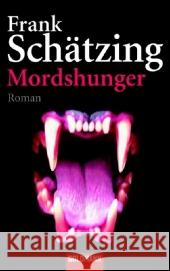 Frank Schätzing
Mordshunger
Roman

Kraina Książek